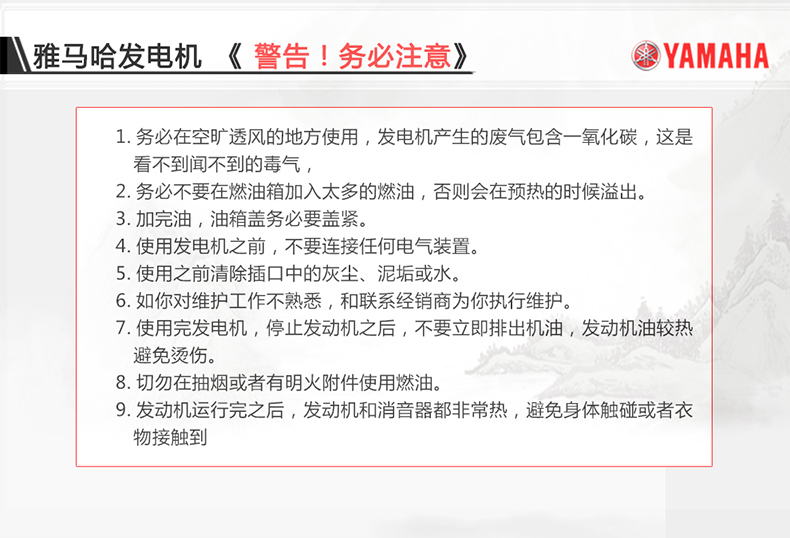 雅马哈发电机 《警告！务必注意》

YAMAHA

1.务必在空旷透风的地方使用，发电机产生的废气包含一氧化碳，这是看不到闻不到的毒气，
2.务必不要在燃油箱加入太多的燃油，否则会在预热的时候溢出。
3.加完油，油箱盖务必要盖紧。
4.使用发电机之前，不要连接任何电气装置。
5.使用之前清除插口中的灰尘、泥垢或水。
6.如你对维护工作不熟悉，和联系经销商为你执行维护。
7.使用完发电机，停止发动机之后，不要立即排出机油，发动机油较热避免烫伤。
8.切勿在抽烟或者有明火附件使用燃油。
9.发动机运行完之后，发动机和消音器都非常热，避免身体触碰或者衣物接触到